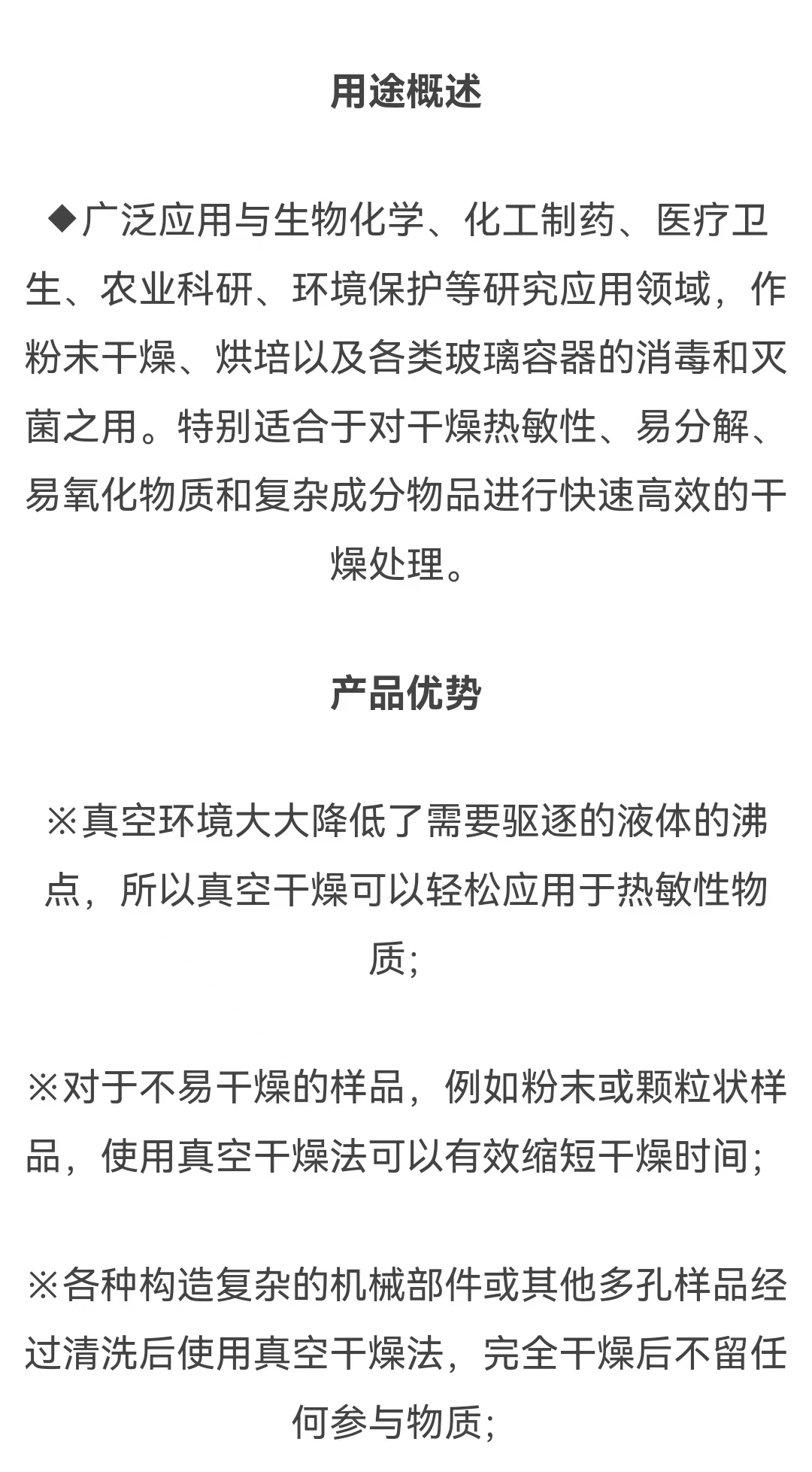 用途概述

◆广泛应用与生物化学、化工制药、医疗卫生、农业科研、环境保护等研究应用领域，作粉末干燥、烘培以及各类玻璃容器的消毒和灭菌之用。特别适合于对干燥热敏性、易分解、易氧化物质和复杂成分物品进行快速高效的干燥处理。

产品优势

※真空环境大大降低了需要驱逐的液体的沸点，所以真空干燥可以轻松应用于热敏性物质；

※对于不易干燥的样品，例如粉末或颗粒状样品，使用真空干燥法可以有效缩短干燥时间；

※各种构造复杂的机械部件或其他多孔样品经过清洗后使用真空干燥法，完全干燥后不留任何参与物质；